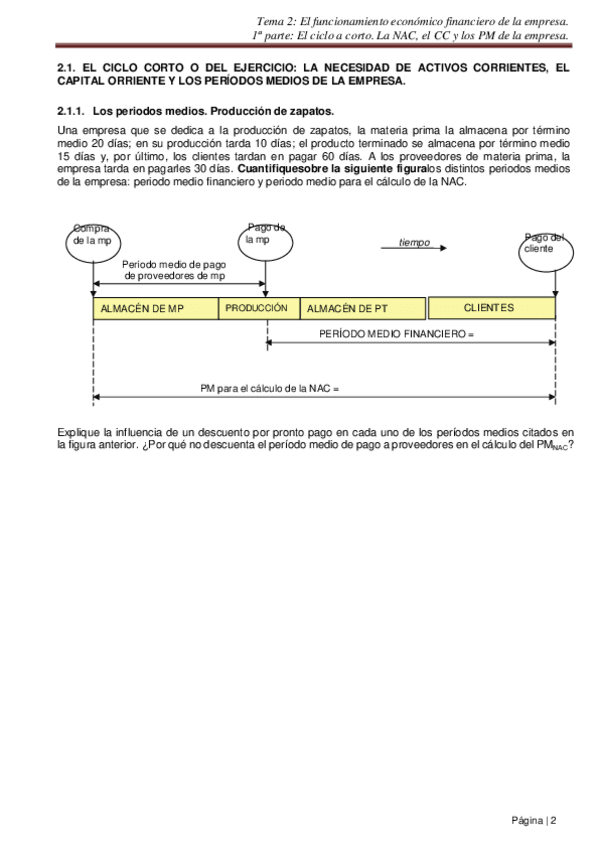 Tema 2: El funcionamiento económico financiero de la empresa.
1ª parte: El ciclo a corto. La NAC, el CC y los PM de la empresa.

2.1. EL CICLO CORTO O DEL EJERCICIO: LA NECESIDAD DE ACTIVOS CORRIENTES, EL CAPITAL ORRIENTE Y LOS PERÍODOS MEDIOS DE LA EMPRESA.

2.1.1. Los periodos medios. Producción de zapatos.

Una empresa que se dedica a la producción de zapatos, la materia prima la almacena por término medio 20 días; en su producción tarda 10 días; el producto terminado se almacena por término medio 15 días y, por último, los clientes tardan en pagar 60 días. A los proveedores de materia prima, la empresa tarda en pagarles 30 días. Cuantifiquesobre la siguiente figuralos distintos periodos medios de la empresa: periodo medio financiero y periodo medio para el cálculo de la NAC.

Compra de la mp

Pago de la mp

tiempo

Pago del cliente

Periodo medio de pago de proveedores de mp

ALMACÉN DE MP

PRODUCCIÓN

ALMACÉN DE PT

CLIENTES

PERÍODO MEDIO FINANCIERO =

PM para el cálculo de la NAC =

Explique la influencia de un descuento por pronto pago en cada uno de los períodos medios citados en la figura anterior. ¿Por qué no descuenta el período medio de pago a proveedores en el cálculo del $PM_{NAC}$?

Página | 2